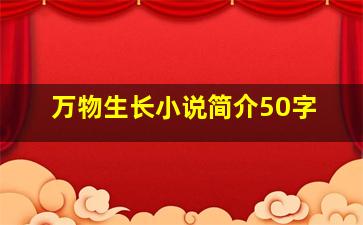 万物生长小说简介50字